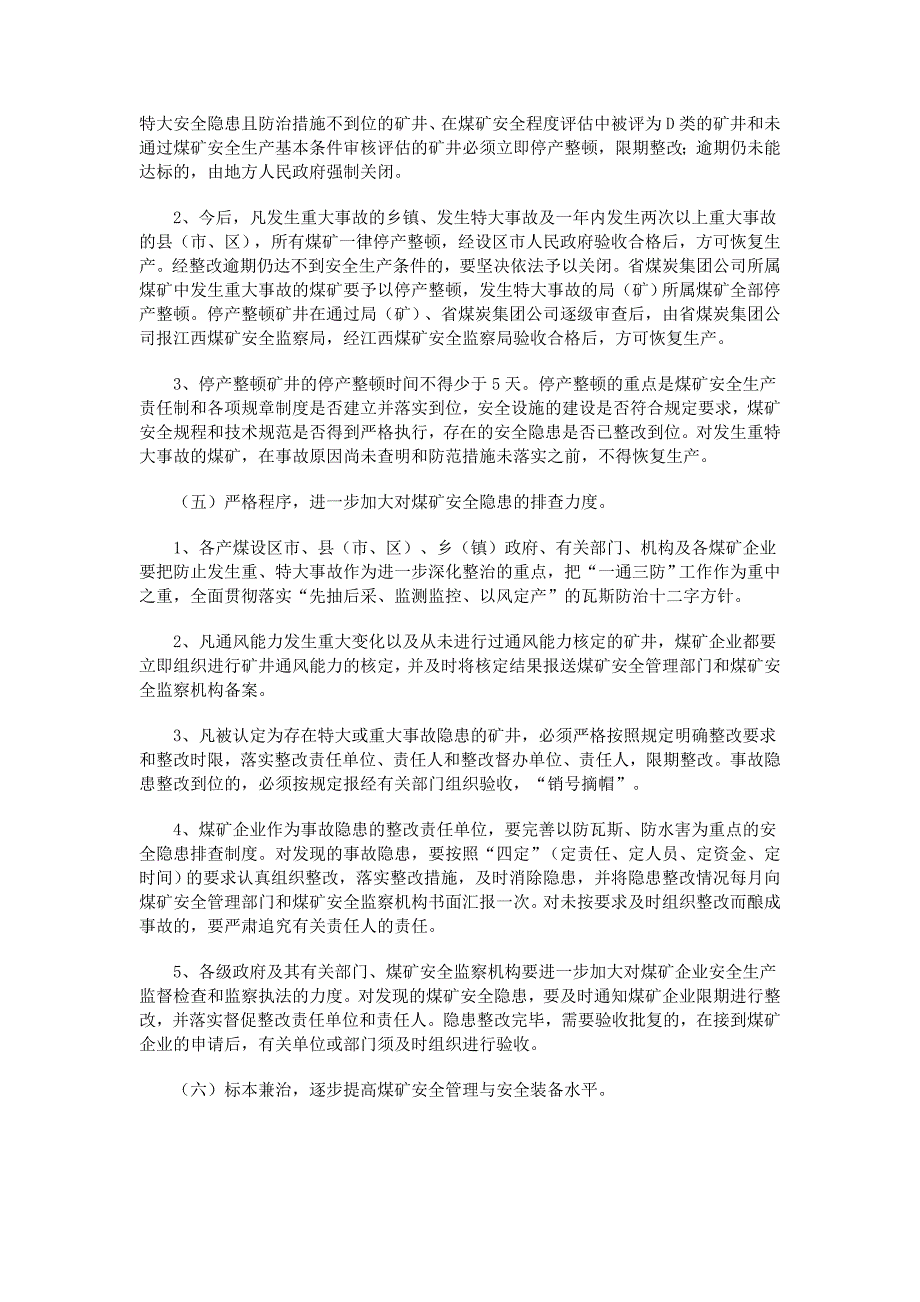 特大安全隐患且防治措施不到位的矿井、在煤矿安全程度评估中被评为D类的矿井和未通过煤矿安全生产基本条件审核评估的矿井必须立即停产整顿，限期整改；逾期仍未能达标的，由地方人民政府强制关闭。

2、今后，凡发生重大事故的乡镇、发生特大事故及一年内发生两次以上重大事故的县（市、区），所有煤矿一律停产整顿，经设区市人民政府验收合格后，方可恢复生产。经整改逾期仍达不到安全生产条件的，要坚决依法予以关闭。省煤炭集团公司所属煤矿中发生重大事故的煤矿要予以停产整顿，发生特大事故的局（矿）所属煤矿全部停产整顿。停产整顿矿井在通过局（矿）、省煤炭集团公司逐级审查后，由省煤炭集团公司报江西煤矿安全监察局，经江西煤矿安全监察局验收合格后，方可恢复生产。

3、停产整顿矿井的停产整顿时间不得少于5天。停产整顿的重点是煤矿安全生产责任制和各项规章制度是否建立并落实到位，安全设施的建设是否符合规定要求，煤矿安全规程和技术规范是否得到严格执行，存在的安全隐患是否已整改到位。对发生重特大事故的煤矿，在事故原因尚未查明和防范措施未落实之前，不得恢复生产。

（五）严格程序，进一步加大对煤矿安全隐患的排查力度。

1、各产煤设区市、县（市、区）、乡（镇）政府、有关部门、机构及各煤矿企业要把防止发生重、特大事故作为进一步深化整治的重点，把“一通三防”工作作为重中之重，全面贯彻落实“先抽后采、监测监控、以风定产”的瓦斯防治十二字方针。

2、凡通风能力发生重大变化以及从未进行过通风能力核定的矿井，煤矿企业都要立即组织进行矿井通风能力的核定，并及时将核定结果报送煤矿安全管理部门和煤矿安全监察机构备案。

3、凡被认定为存在特大或重大事故隐患的矿井，必须严格按照规定明确整改要求和整改时限，落实整改责任单位、责任人和整改督办单位、责任人，限期整改。事故隐患整改到位的，必须按规定报经有关部门组织验收，“销号摘帽”。

4、煤矿企业作为事故隐患的整改责任单位，要完善以防瓦斯、防水害为重点的安全隐患排查制度。对发现的事故隐患，要按照“四定”（定责任、定人员、定资金、定时间）的要求认真组织整改，落实整改措施，及时消除隐患，并将隐患整改情况每月向煤矿安全管理部门和煤矿安全监察机构书面汇报一次。对未按要求及时组织整改而酿成事故的，要严肃追究有关责任人的责任。

5、各级政府及其有关部门、煤矿安全监察机构要进一步加大对煤矿企业安全生产监督检查和监察执法的力度。对发现的煤矿安全隐患，要及时通知煤矿企业限期进行整改，并落实督促整改责任单位和责任人。隐患整改完毕，需要验收批复的，在接到煤矿企业的申请后，有关单位或部门须及时组织进行验收。

（六）标本兼治，逐步提高煤矿安全管理与安全装备水平。